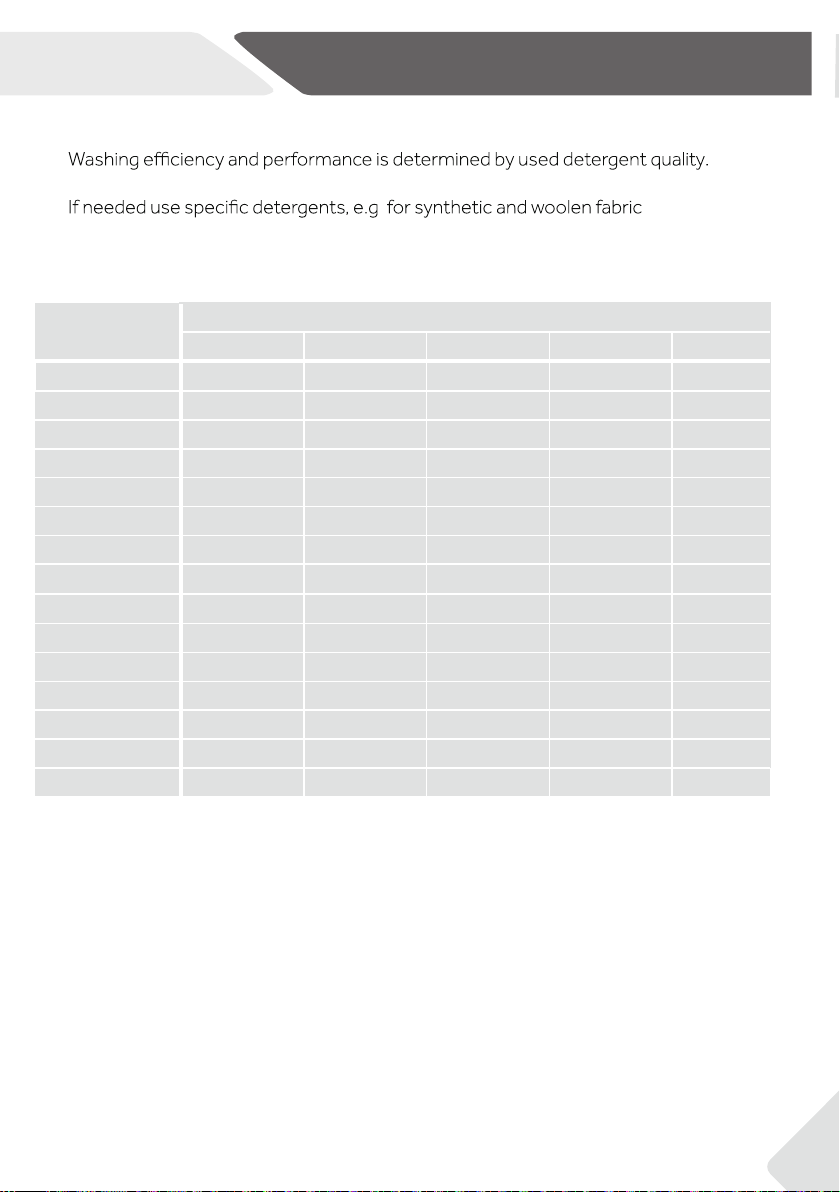 Washing efficiency and performance is determined by used detergent quality.

If needed use specific detergents, e.g  for synthetic and woolen fabric